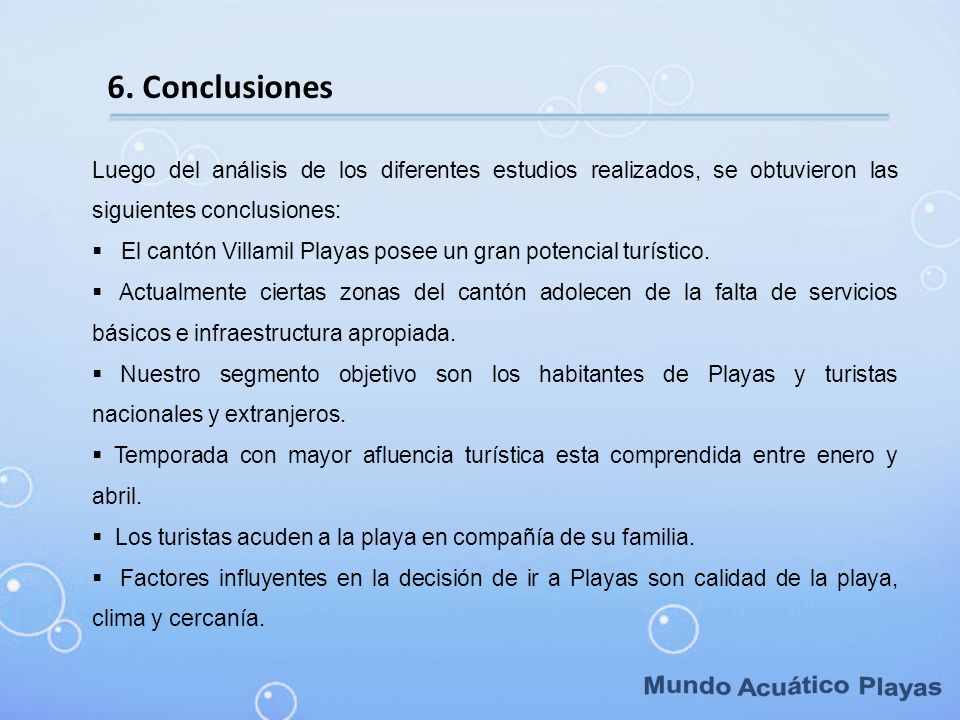 6. Conclusiones

Luego del análisis de los diferentes estudios realizados, se obtuvieron las siguientes conclusiones:

▪ El cantón Villamil Playas posee un gran potencial turístico.

▪ Actualmente ciertas zonas del cantón adolecen de la falta de servicios básicos e infraestructura apropiada.

▪ Nuestro segmento objetivo son los habitantes de Playas y turistas nacionales y extranjeros.

▪ Temporada con mayor afluencia turística esta comprendida entre enero y abril.

▪ Los turistas acuden a la playa en compañía de su familia.

▪ Factores influyentes en la decisión de ir a Playas son calidad de la playa, clima y cercanía.

Mundo Acuático Playas